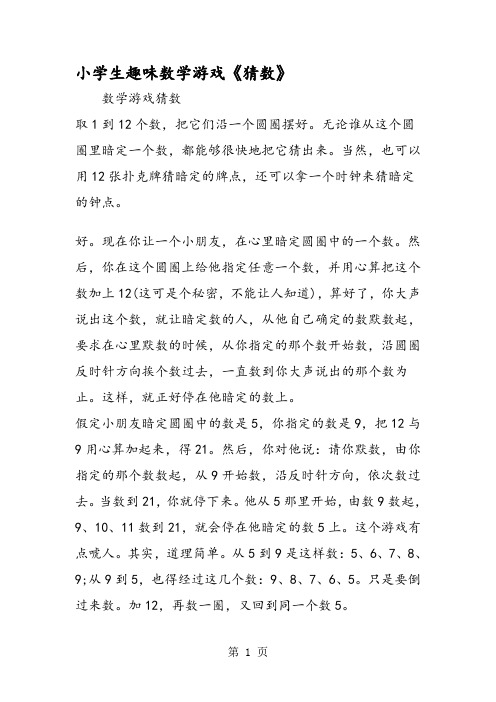 小学生趣味数学游戏《猜数》

数学游戏猜数

取1到12个数，把它们沿一个圆圈摆好。无论谁从这个圆圈里暗定一个数，都能够很快地把它猜出来。当然，也可以用12张扑克牌猜暗定的牌点，还可以拿一个时钟来猜暗定的钟点。

好。现在你让一个小朋友，在心里暗定圆圈中的一个数。然后，你在这个圆圈上给他指定任意一个数，并用心算把这个数加上12(这可是个秘密，不能让人知道)，算好了，你大声说出这个数，就让暗定数的人，从他自己确定的数默数起，要求在心里默数的时候，从你指定的那个数开始数，沿圆圈反时针方向挨个数过去，一直数到你大声说出的那个数为止。这样，就正好停在他暗定的数上。

假定小朋友暗定圆圈中的数是5，你指定的数是9，把12与9用心算加起来，得21。然后，你对他说：请你默数，由你指定的那个数数起，从9开始数，沿反时针方向，依次数过去。当数到21，你就停下来。他从5那里开始，由数9数起，9、10、11数到21，就会停在他暗定的数5上。这个游戏有点唬人。其实，道理简单。从5到9是这样数：5、6、7、8、9;从9到5，也得经过这几个数：9、8、7、6、5。只是要倒过来数。加12，再数一圈，又回到同一个数5。

第 1 页